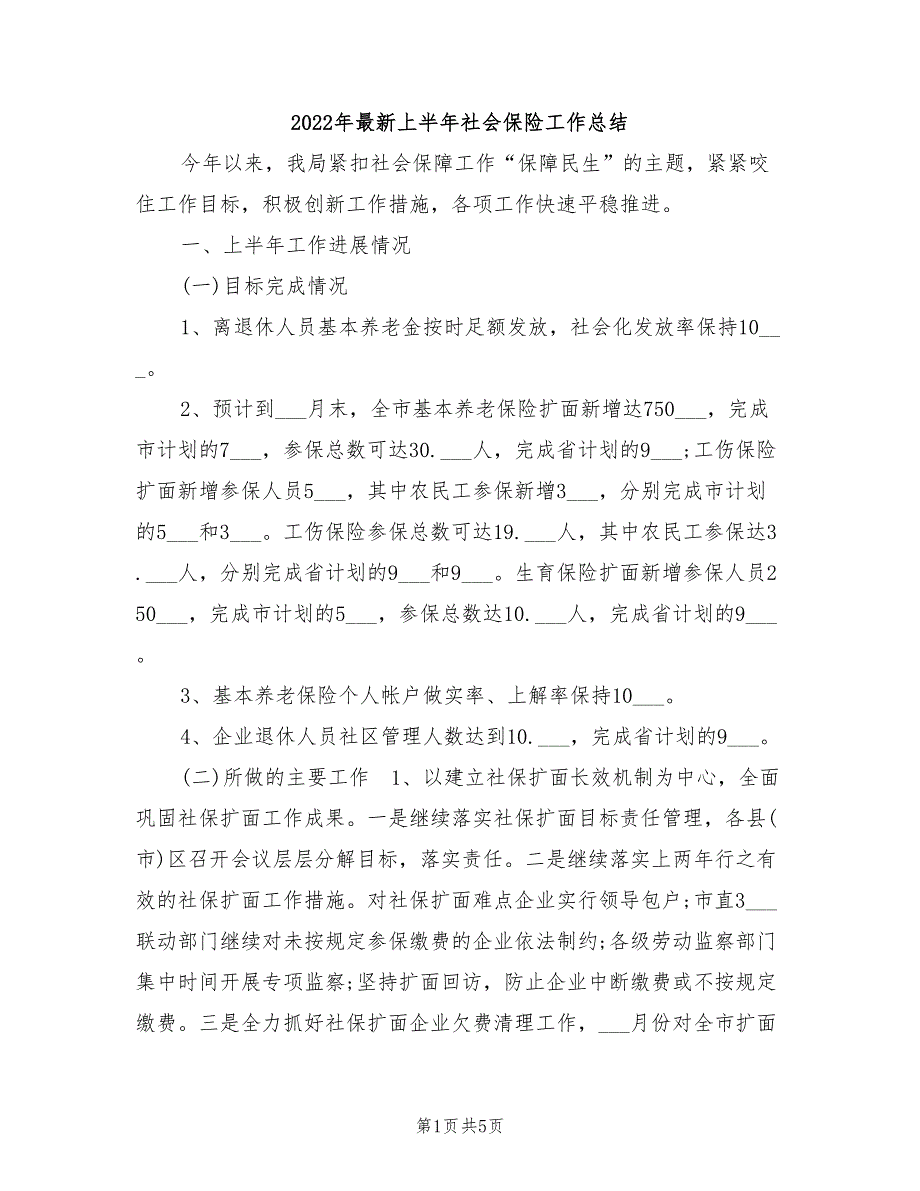 2022年最新上半年社会保险工作总结

今年以来，我局紧扣社会保障工作“保障民生”的主题，紧紧咬住工作目标，积极创新工作措施，各项工作快速平稳推进。

一、上半年工作进展情况

(一)目标完成情况

1、离退休人员基本养老金按时足额发放，社会化发放率保持10___。

2、预计到___月末，全市基本养老保险扩面新增达750___，完成市计划的7___，参保总数可达30.___人，完成省计划的9___;工伤保险扩面新增参保人员5___，其中农民工参保新增3___，分别完成市计划的5___和3___。工伤保险参保总数可达19.___人，其中农民工参保达3.___人，分别完成省计划的9___和9___。生育保险扩面新增参保人员250___，完成市计划的5___，参保总数达10.___人，完成省计划的9___。

3、基本养老保险个人帐户做实率、上解率保持10___。

4、企业退休人员社区管理人数达到10.___，完成省计划的9___。

(二)所做的主要工作 1、以建立社保扩面长效机制为中心，全面巩固社保扩面工作成果。一是继续落实社保扩面目标责任管理，各县(市)区召开会议层层分解目标，落实责任。二是继续落实上两年行之有效的社保扩面工作措施。对社保扩面难点企业实行领导包户;市直3___联动部门继续对未按规定参保缴费的企业依法制约;各级劳动监察部门集中时间开展专项监察;坚持扩面回访，防止企业中断缴费或不按规定缴费。三是全力抓好社保扩面企业欠费清理工作，___月份对全市扩面

第1页 共5页